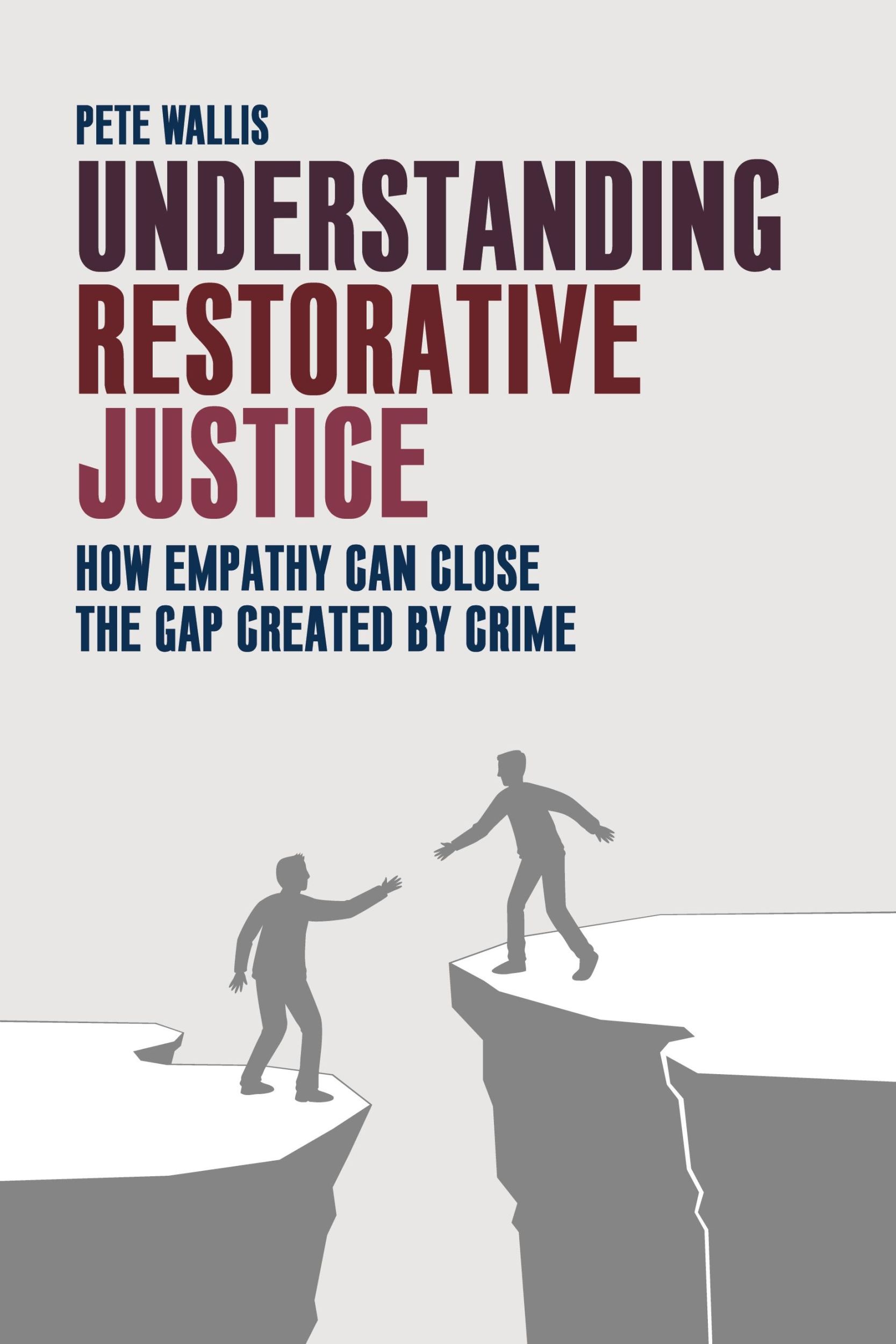 PETE WALLIS

UNDERSTANDING RESTORATIVE JUSTICE

HOW EMPATHY CAN CLOSE THE GAP CREATED BY CRIME